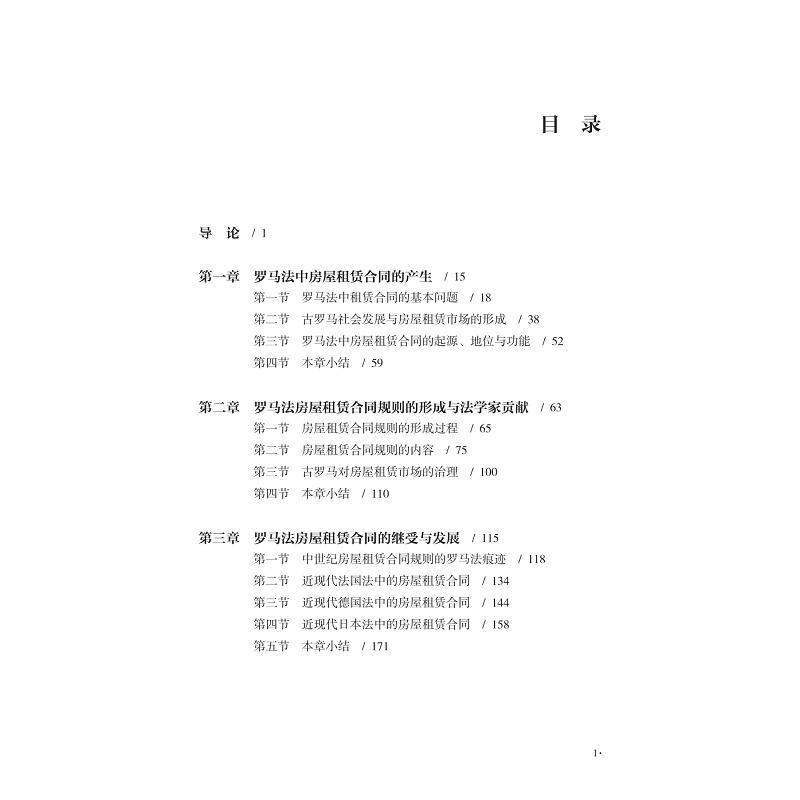 目 录

导 论 / 1

第一章 罗马法中房屋租赁合同的产生 / 15
第一节 罗马法中租赁合同的基本问题 / 18
第二节 古罗马社会发展与房屋租赁市场的形成 / 38
第三节 罗马法中房屋租赁合同的起源、地位与功能 / 52
第四节 本章小结 / 59

第二章 罗马法房屋租赁合同规则的形成与法学家贡献 / 63
第一节 房屋租赁合同规则的形成过程 / 65
第二节 房屋租赁合同规则的内容 / 75
第三节 古罗马对房屋租赁市场的治理 / 100
第四节 本章小结 / 110

第三章 罗马法房屋租赁合同的继受与发展 / 115
第一节 中世纪房屋租赁合同规则的罗马法痕迹 / 118
第二节 近现代法国法中的房屋租赁合同 / 134
第三节 近现代德国法中的房屋租赁合同 / 144
第四节 近现代日本法中的房屋租赁合同 / 158
第五节 本章小结 / 171

1·